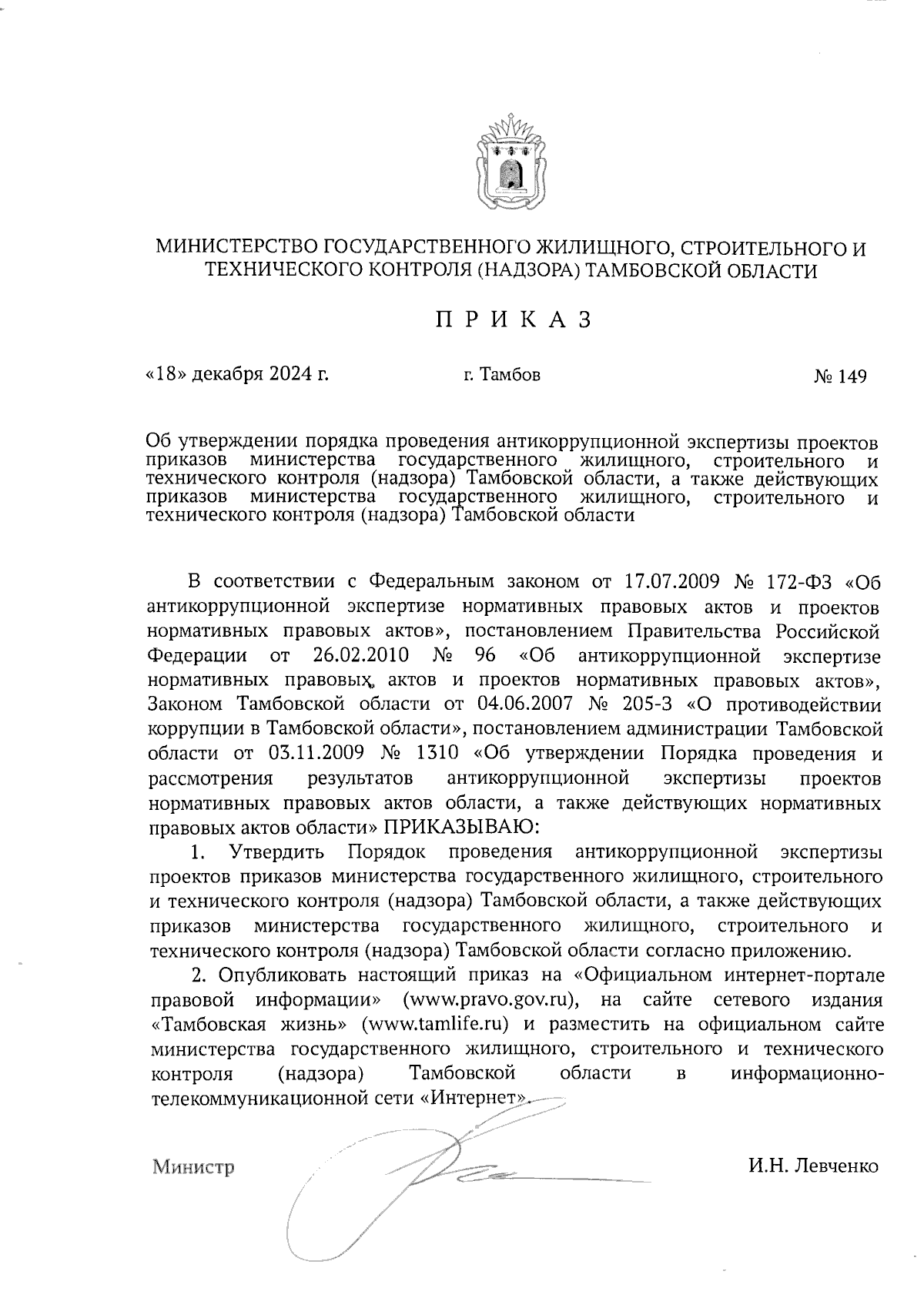 МИНИСТЕРСТВО ГОСУДАРСТВЕННОГО ЖИЛИЩНОГО, СТРОИТЕЛЬНОГО И ТЕХНИЧЕСКОГО КОНТРОЛЯ (НАДЗОРА) ТАМБОВСКОЙ ОБЛАСТИ

П Р И К А З

«18» декабря 2024 г. г. Тамбов № 149

Об утверждении порядка проведения антикоррупционной экспертизы проектов приказов министерства государственного жилищного, строительного и технического контроля (надзора) Тамбовской области, а также действующих приказов министерства государственного жилищного, строительного и технического контроля (надзора) Тамбовской области

В соответствии с Федеральным законом от 17.07.2009 № 172-ФЗ «Об антикоррупционной экспертизе нормативных правовых актов и проектов нормативных правовых актов», постановлением Правительства Российской Федерации от 26.02.2010 № 96 «Об антикоррупционной экспертизе нормативных правовых актов и проектов нормативных правовых актов», Законом Тамбовской области от 04.06.2007 № 205-З «О противодействии коррупции в Тамбовской области», постановлением администрации Тамбовской области от 03.11.2009 № 1310 «Об утверждении Порядка проведения и рассмотрения результатов антикоррупционной экспертизы проектов нормативных правовых актов области, а также действующих нормативных правовых актов области» ПРИКАЗЫВАЮ:

1. Утвердить Порядок проведения антикоррупционной экспертизы проектов приказов министерства государственного жилищного, строительного и технического контроля (надзора) Тамбовской области, а также действующих приказов министерства государственного жилищного, строительного и технического контроля (надзора) Тамбовской области согласно приложению.

2. Опубликовать настоящий приказ на «Официальном интернет-портале правовой информации» (www.pravo.gov.ru), на сайте сетевого издания «Тамбовская жизнь» (www.tamlife.ru) и разместить на официальном сайте министерства государственного жилищного, строительного и технического контроля (надзора) Тамбовской области в информационно-телекоммуникационной сети «Интернет».

Министр И.Н. Левченко